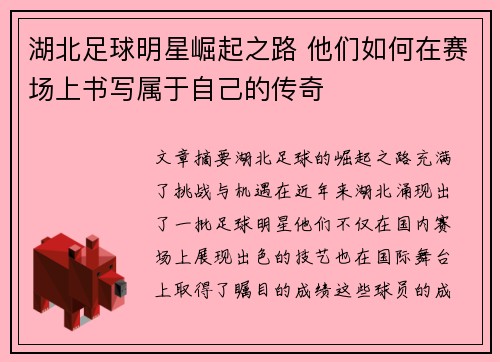 湖北足球明星崛起之路 他们如何在赛场上书写属于自己的传奇

文章摘要湖北足球的崛起之路充满了挑战与机遇在近年来湖北涌现出了一批足球明星他们不仅在国内赛场上展现出色的技艺也在国际舞台上取得了瞩目的成绩这些球员的成